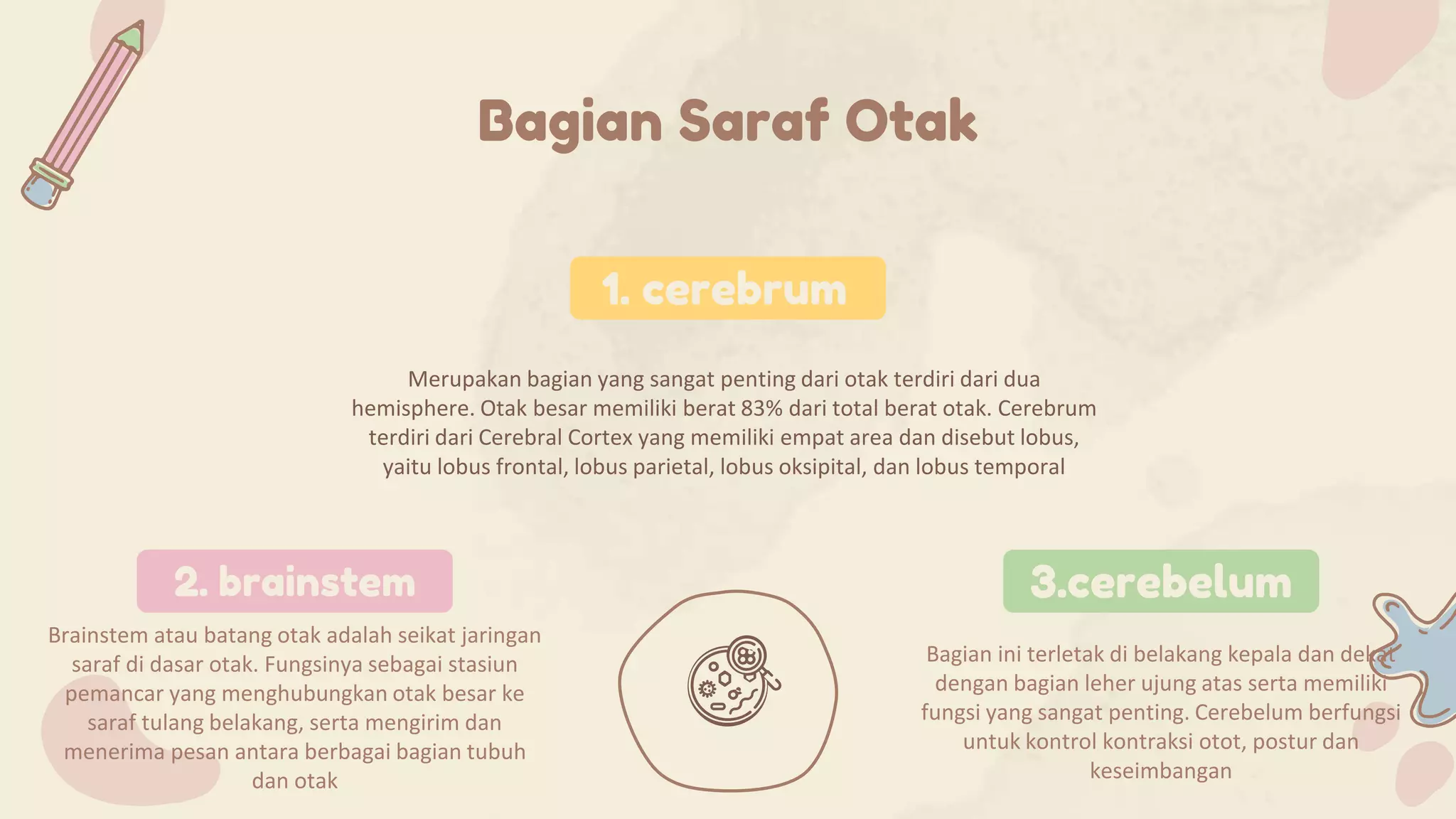 Bagian Saraf Otak

1. cerebrum

Merupakan bagian yang sangat penting dari otak terdiri dari dua hemisphere. Otak besar memiliki berat 83% dari total berat otak. Cerebrum terdiri dari Cerebral Cortex yang memiliki empat area dan disebut lobus, yaitu lobus frontal, lobus parietal, lobus oksipital, dan lobus temporal

2. brainstem

Brainstem atau batang otak adalah seikat jaringan saraf di dasar otak. Fungsinya sebagai stasiun pemancar yang menghubungkan otak besar ke saraf tulang belakang, serta mengirim dan menerima pesan antara berbagai bagian tubuh dan otak

3.cerebelum

Bagian ini terletak di belakang kepala dan dekat dengan bagian leher ujung atas serta memiliki fungsi yang sangat penting. Cerebelum berfungsi untuk kontrol kontraksi otot, postur dan keseimbangan